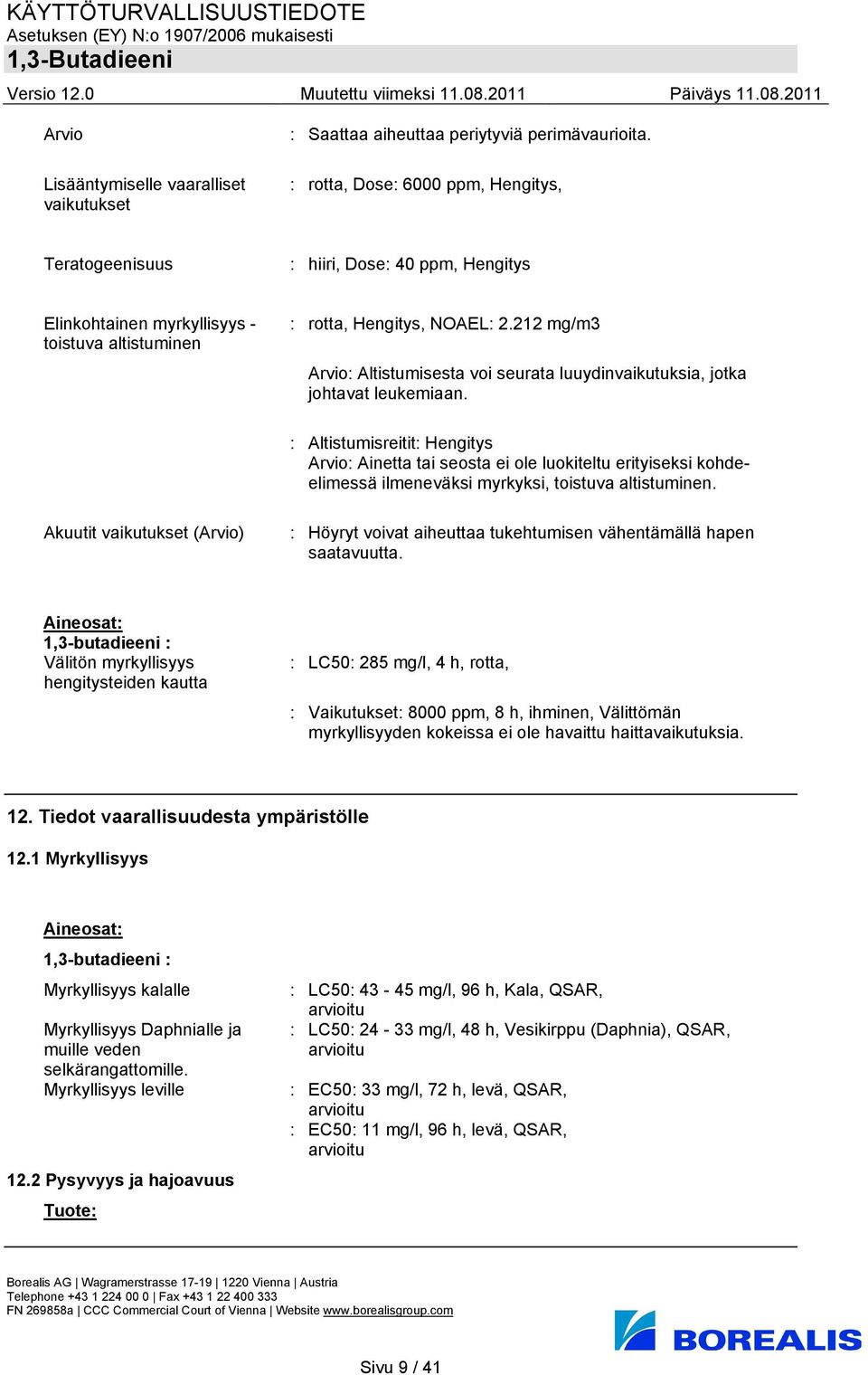 KÄYTTÖTURVALLISUUSTIEDOTE
Asetuksen (EY) N:o 1907/2006 mukaisesti
1,3-Butadieeni

Versio 12.0 Muutettu viimeksi 11.08.2011 Päiväys 11.08.2011

Arvio : Saattaa aiheuttaa periytyviä perimävaurioita.

Lisääntymiselle vaaralliset vaikutukset : rotta, Dose: 6000 ppm, Hengitys,

Teratogeenisuus : hiiri, Dose: 40 ppm, Hengitys

Elinkohtainen myrkyllisyys - toistuva altistuminen : rotta, Hengitys, NOAEL: 2.212 mg/m3

Arvio: Altistumisesta voi seurata luuydinvaikutuksia, jotka johtavat leukemiaan.

: Altistumisreitit: Hengitys
Arvio: Ainetta tai seosta ei ole luokiteltu erityiseksi kohde-elimessä ilmeneväksi myrkyksi, toistuva altistuminen.

Akuutit vaikutukset (Arvio) : Höyryt voivat aiheuttaa tukehtumisen vähentämällä hapen saatavuutta.

Aineosat:
1,3-butadieeni :
Välitön myrkyllisyys hengitysteiden kautta : LC50: 285 mg/l, 4 h, rotta,

: Vaikutukset: 8000 ppm, 8 h, ihminen, Välittömän myrkyllisyyden kokeissa ei ole havaittu haittavaikutuksia.

12. Tiedot vaarallisuudesta ympäristölle

12.1 Myrkyllisyys

Aineosat:
1,3-butadieeni :
Myrkyllisyys kalalle : LC50: 43 - 45 mg/l, 96 h, Kala, QSAR, arvioitu
Myrkyllisyys Daphnialle ja muille veden selkärangattomille. : LC50: 24 - 33 mg/l, 48 h, Vesikirppu (Daphnia), QSAR, arvioitu
Myrkyllisyys leville : EC50: 33 mg/l, 72 h, levä, QSAR, arvioitu
: EC50: 11 mg/l, 96 h, levä, QSAR, arvioitu

12.2 Pysyvyys ja hajoavuus
Tuote:

Borealis AG | Wagramerstrasse 17-19 | 1220 Vienna | Austria
Telephone +43 1 224 00 0 | Fax +43 1 22 400 333
FN 269858a | CCC Commercial Court of Vienna | Website www.borealisgroup.com

BOREALIS

Sivu 9 / 41